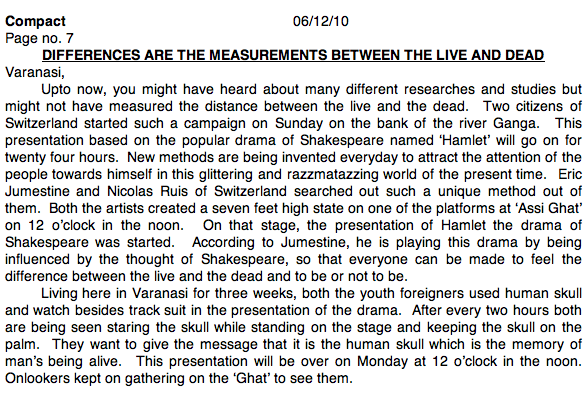 Compact 06/12/10
Page no. 7

DIFFERENCES ARE THE MEASUREMENTS BETWEEN THE LIVE AND DEAD

Varanasi,

Upto now, you might have heard about many different researches and studies but might not have measured the distance between the live and the dead. Two citizens of Switzerland started such a campaign on Sunday on the bank of the river Ganga. This presentation based on the popular drama of Shakespeare named 'Hamlet' will go on for twenty four hours. New methods are being invented everyday to attract the attention of the people towards himself in this glittering and razzmatazzing world of the present time. Eric Jumestine and Nicolas Ruis of Switzerland searched out such a unique method out of them. Both the artists created a seven feet high state on one of the platforms at 'Assi Ghat' on 12 o'clock in the noon. On that stage, the presentation of Hamlet the drama of Shakespeare was started. According to Jumestine, he is playing this drama by being influenced by the thought of Shakespeare, so that everyone can be made to feel the difference between the live and the dead and to be or not to be.

Living here in Varanasi for three weeks, both the youth foreigners used human skull and watch besides track suit in the presentation of the drama. After every two hours both are being seen staring the skull while standing on the stage and keeping the skull on the palm. They want to give the message that it is the human skull which is the memory of man's being alive. This presentation will be over on Monday at 12 o'clock in the noon. Onlookers kept on gathering on the 'Ghat' to see them.